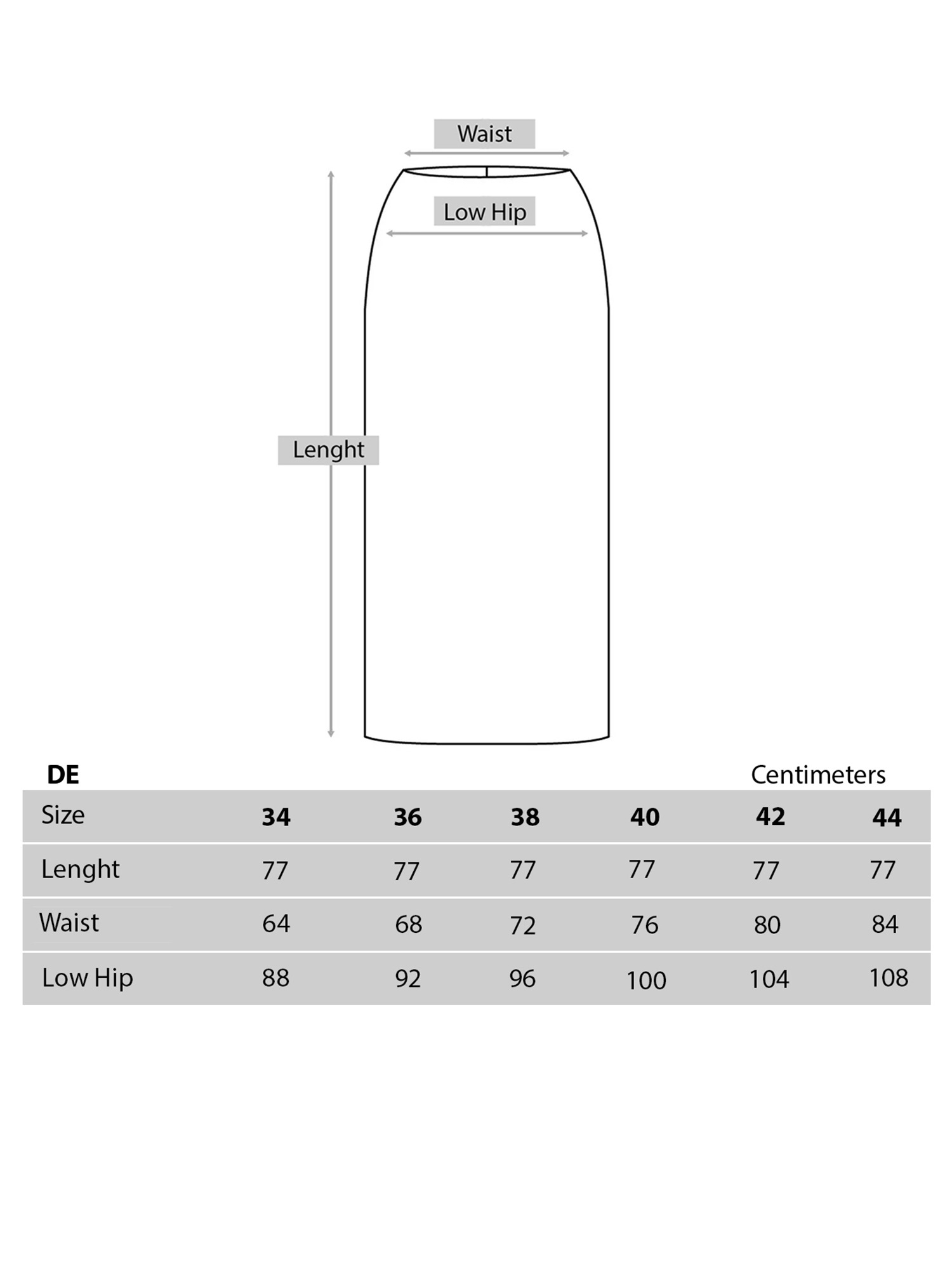 Waist

Low Hip

Lenght

DE

Centimeters

| Size | 34 | 36 | 38 | 40 | 42 | 44 |
|---|---|---|---|---|---|---|
| Lenght | 77 | 77 | 77 | 77 | 77 | 77 |
| Waist | 64 | 68 | 72 | 76 | 80 | 84 |
| Low Hip | 88 | 92 | 96 | 100 | 104 | 108 |